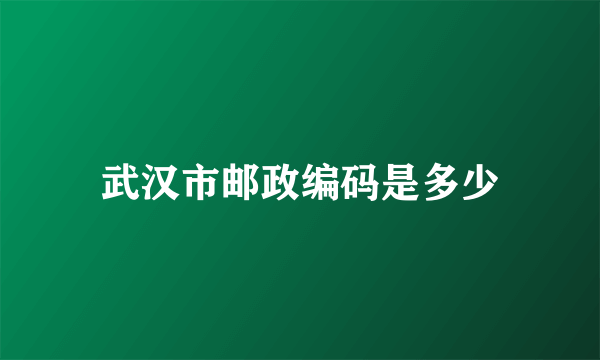 武汉市邮政编码是多少